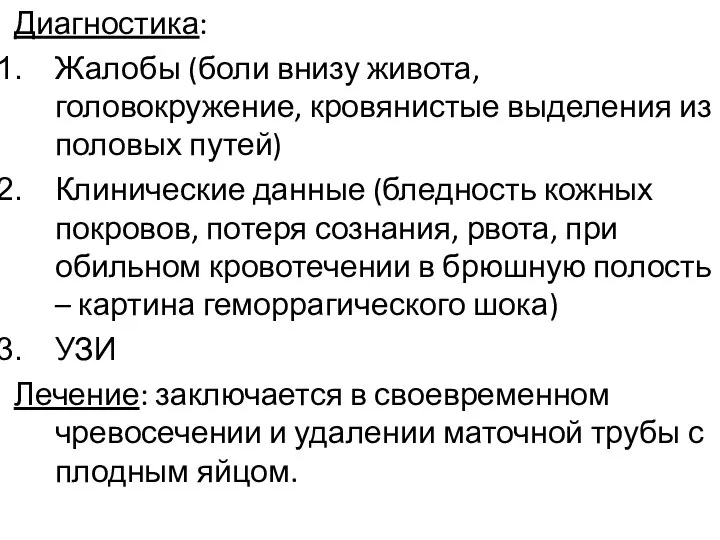 Диагностика:
1. Жалобы (боли внизу живота, головокружение, кровянистые выделения из половых путей)
2. Клинические данные (бледность кожных покровов, потеря сознания, рвота, при обильном кровотечении в брюшную полость – картина геморрагического шока)
3. УЗИ
Лечение: заключается в своевременном чревосечении и удалении маточной трубы с плодным яйцом.